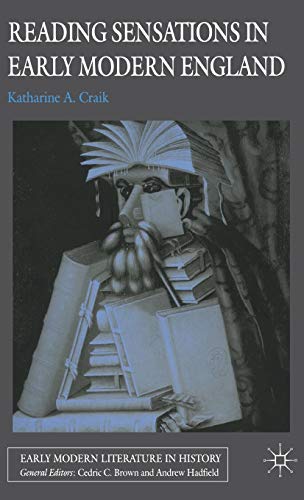 READING SENSATIONS IN EARLY MODERN ENGLAND

Katharine A. Craik

EARLY MODERN LITERATURE IN HISTORY
General Editors: Cedric C. Brown and Andrew Hadfield